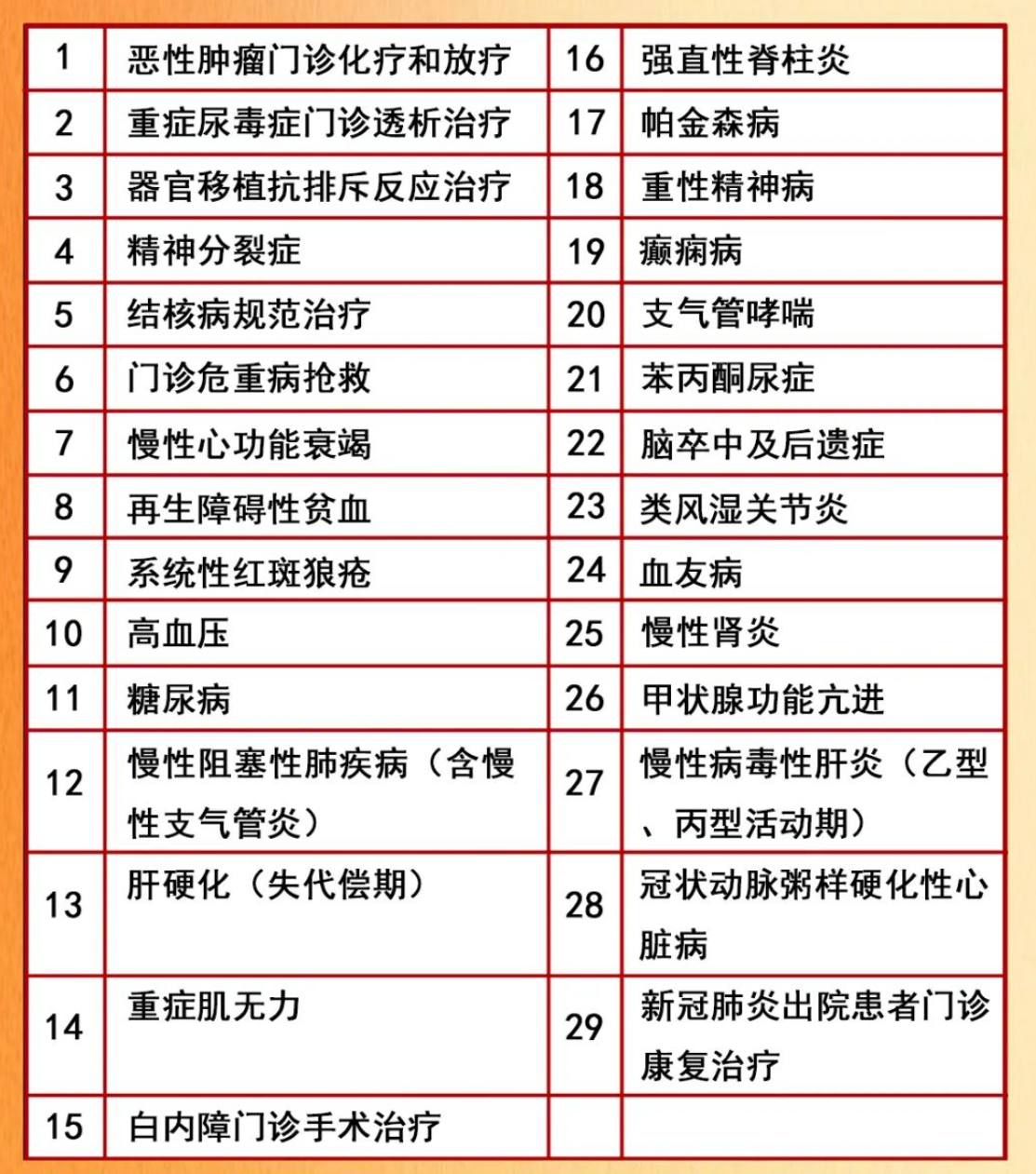 | 1 | 恶性肿瘤门诊化疗和放疗 | 16 | 强直性脊柱炎 |
|---|---|---|---|
| 2 | 重症尿毒症门诊透析治疗 | 17 | 帕金森病 |
| 3 | 器官移植抗排斥反应治疗 | 18 | 重性精神病 |
| 4 | 精神分裂症 | 19 | 癫痫病 |
| 5 | 结核病规范治疗 | 20 | 支气管哮喘 |
| 6 | 门诊危重病抢救 | 21 | 苯丙酮尿症 |
| 7 | 慢性心功能衰竭 | 22 | 脑卒中及后遗症 |
| 8 | 再生障碍性贫血 | 23 | 类风湿关节炎 |
| 9 | 系统性红斑狼疮 | 24 | 血友病 |
| 10 | 高血压 | 25 | 慢性肾炎 |
| 11 | 糖尿病 | 26 | 甲状腺功能亢进 |
| 12 | 慢性阻塞性肺疾病（含慢性支气管炎） | 27 | 慢性病毒性肝炎（乙型、丙型活动期） |
| 13 | 肝硬化（失代偿期） | 28 | 冠状动脉粥样硬化性心脏病 |
| 14 | 重症肌无力 | 29 | 新冠肺炎出院患者门诊康复治疗 |
| 15 | 白内障门诊手术治疗 | | |